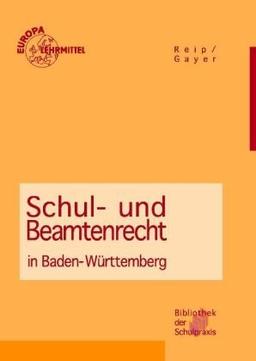 EUROPA LEHRMITTEL

Reip/
Gayer

Schul- und Beamtenrecht

in Baden-Württemberg

Bibliothek der Schulpraxis